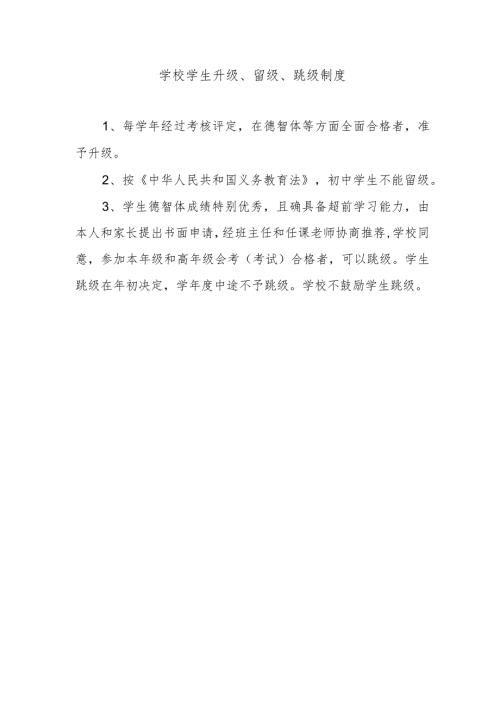 学校学生升级、留级、跳级制度

1、每学年经过考核评定，在德智体等方面全面合格者，准予升级。

2、按《中华人民共和国义务教育法》，初中学生不能留级。

3、学生德智体成绩特别优秀，且确具备超前学习能力，由本人和家长提出书面申请，经班主任和任课老师协商推荐，学校同意，参加本年级和高年级会考（考试）合格者，可以跳级。学生跳级在年初决定，学年度中途不予跳级。学校不鼓励学生跳级。